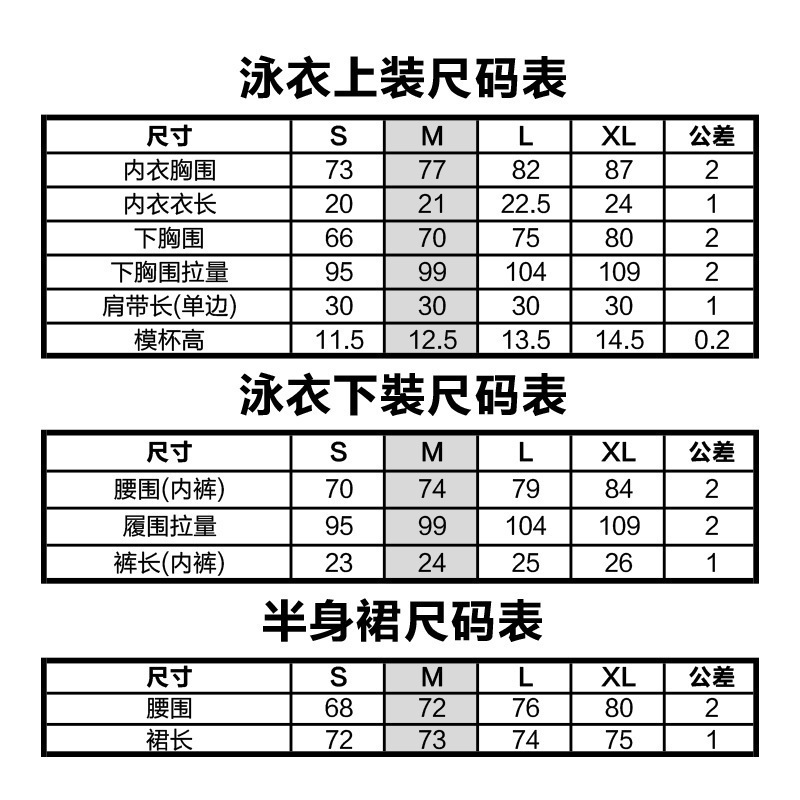 泳衣上装尺码表

| 尺寸 | S | M | L | XL | 公差 |
|---|---|---|---|---|---|
| 内衣胸围 | 73 | 77 | 82 | 87 | 2 |
| 内衣衣长 | 20 | 21 | 22.5 | 24 | 1 |
| 下胸围 | 66 | 70 | 75 | 80 | 2 |
| 下胸围拉量 | 95 | 99 | 104 | 109 | 2 |
| 肩带长(单边) | 30 | 30 | 30 | 30 | 1 |
| 模杯高 | 11.5 | 12.5 | 13.5 | 14.5 | 0.2 |

泳衣下装尺码表

| 尺寸 | S | M | L | XL | 公差 |
|---|---|---|---|---|---|
| 腰围(内裤) | 70 | 74 | 79 | 84 | 2 |
| 履围拉量 | 95 | 99 | 104 | 109 | 2 |
| 裤长(内裤) | 23 | 24 | 25 | 26 | 1 |

半身裙尺码表

| 尺寸 | S | M | L | XL | 公差 |
|---|---|---|---|---|---|
| 腰围 | 68 | 72 | 76 | 80 | 2 |
| 裙长 | 72 | 73 | 74 | 75 | 1 |